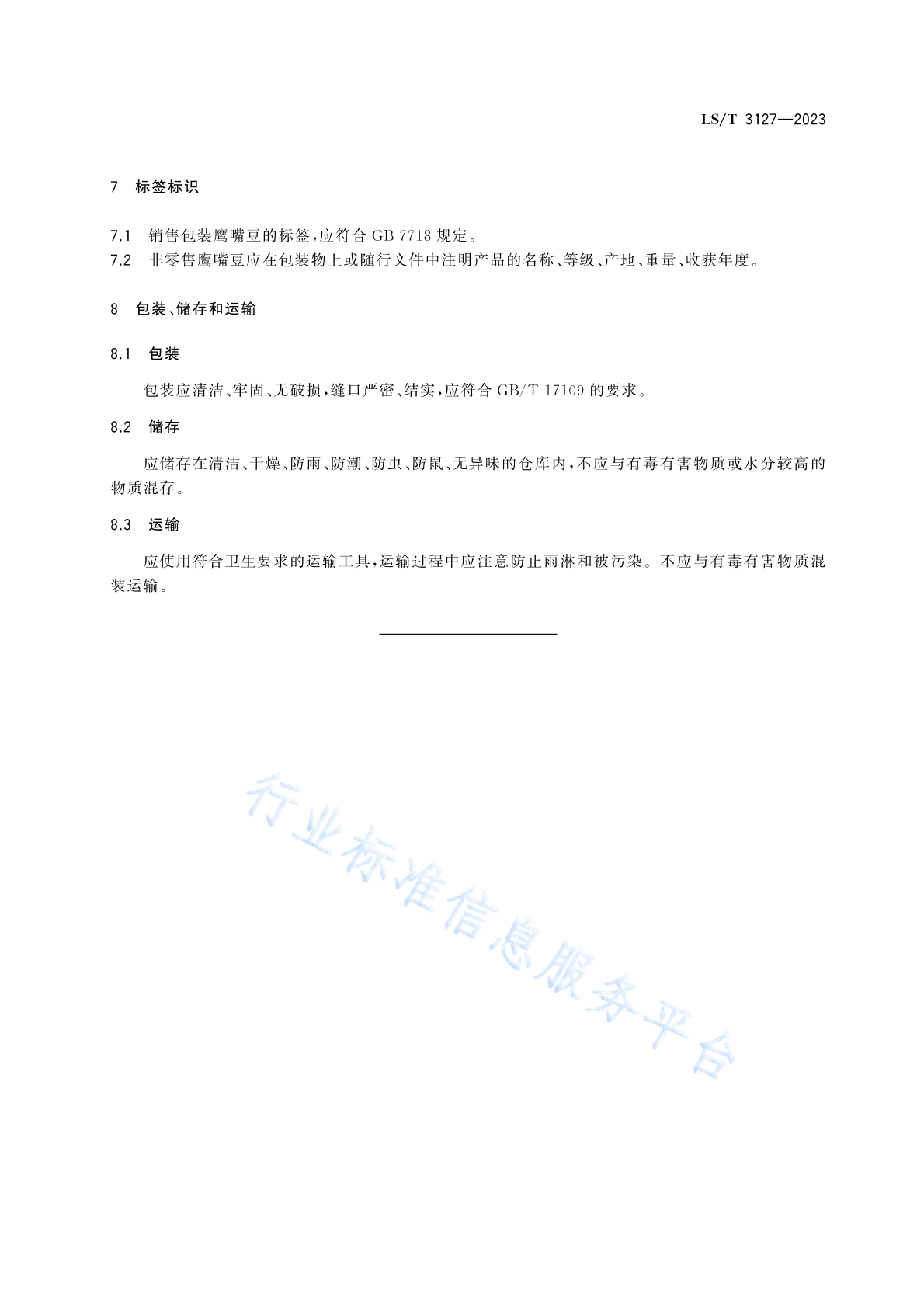 LS/T 3127—2023

7 标签标识

7.1 销售包装鹰嘴豆的标签，应符合 GB 7718 规定。
7.2 非零售鹰嘴豆应在包装物上或随行文件中注明产品的名称、等级、产地、重量、收获年度。

8 包装、储存和运输

8.1 包装

包装应清洁、牢固、无破损，缝口严密、结实，应符合 GB/T 17109 的要求。

8.2 储存

应储存在清洁、干燥、防雨、防潮、防虫、防鼠、无异味的仓库内，不应与有毒有害物质或水分较高的物质混存。

8.3 运输

应使用符合卫生要求的运输工具，运输过程中应注意防止雨淋和被污染。不应与有毒有害物质混装运输。

行业标准信息服务平台